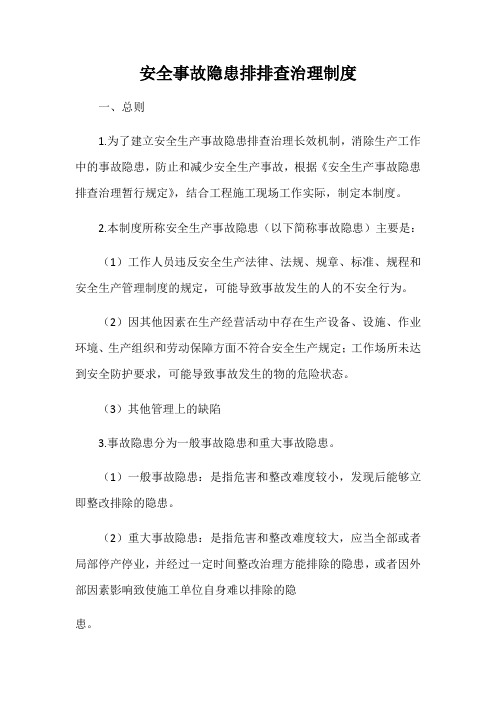 安全事故隐患排排查治理制度

一、总则

1.为了建立安全生产事故隐患排查治理长效机制，消除生产工作中的事故隐患，防止和减少安全生产事故，根据《安全生产事故隐患排查治理暂行规定》，结合工程施工现场工作实际，制定本制度。

2.本制度所称安全生产事故隐患（以下简称事故隐患）主要是：

（1）工作人员违反安全生产法律、法规、规章、标准、规程和安全生产管理制度的规定，可能导致事故发生的人的不安全行为。

（2）因其他因素在生产经营活动中存在生产设备、设施、作业环境、生产组织和劳动保障方面不符合安全生产规定；工作场所未达到安全防护要求，可能导致事故发生的物的危险状态。

（3）其他管理上的缺陷

3.事故隐患分为一般事故隐患和重大事故隐患。

（1）一般事故隐患：是指危害和整改难度较小，发现后能够立即整改排除的隐患。

（2）重大事故隐患：是指危害和整改难度较大，应当全部或者局部停产停业，并经过一定时间整改治理方能排除的隐患，或者因外部因素影响致使施工单位自身难以排除的隐

患。